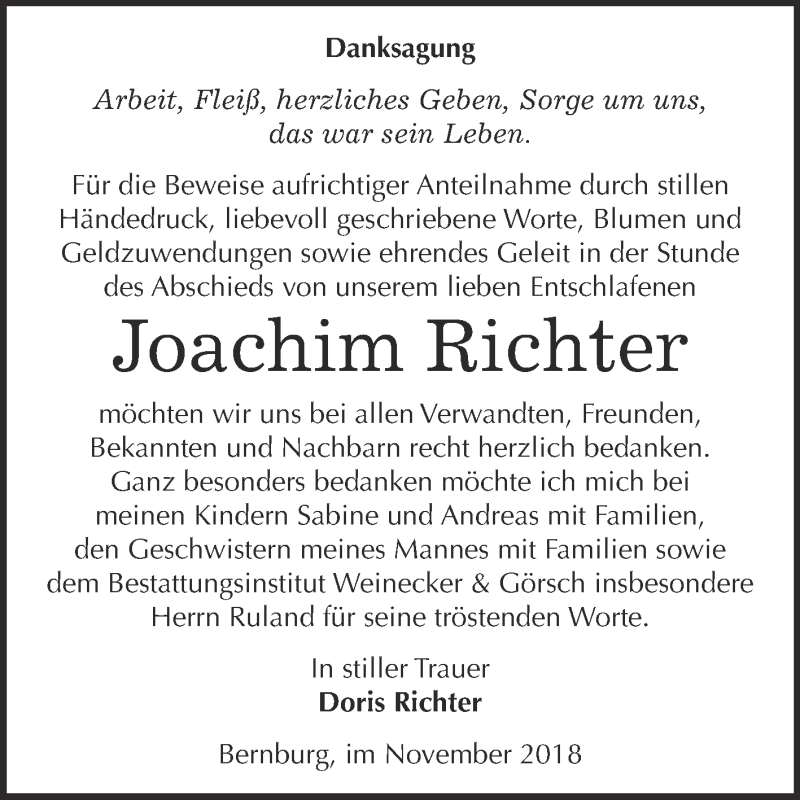 Danksagung

Arbeit, Fleiß, herzliches Geben, Sorge um uns, das war sein Leben.

Für die Beweise aufrichtiger Anteilnahme durch stillen Händedruck, liebevoll geschriebene Worte, Blumen und Geldzuwendungen sowie ehrendes Geleit in der Stunde des Abschieds von unserem lieben Entschlafenen

Joachim Richter

möchten wir uns bei allen Verwandten, Freunden, Bekannten und Nachbarn recht herzlich bedanken. Ganz besonders bedanken möchte ich mich bei meinen Kindern Sabine und Andreas mit Familien, den Geschwistern meines Mannes mit Familien sowie dem Bestattungsinstitut Weinecker & Görsch insbesondere Herrn Ruland für seine tröstenden Worte.

In stiller Trauer
Doris Richter

Bernburg, im November 2018